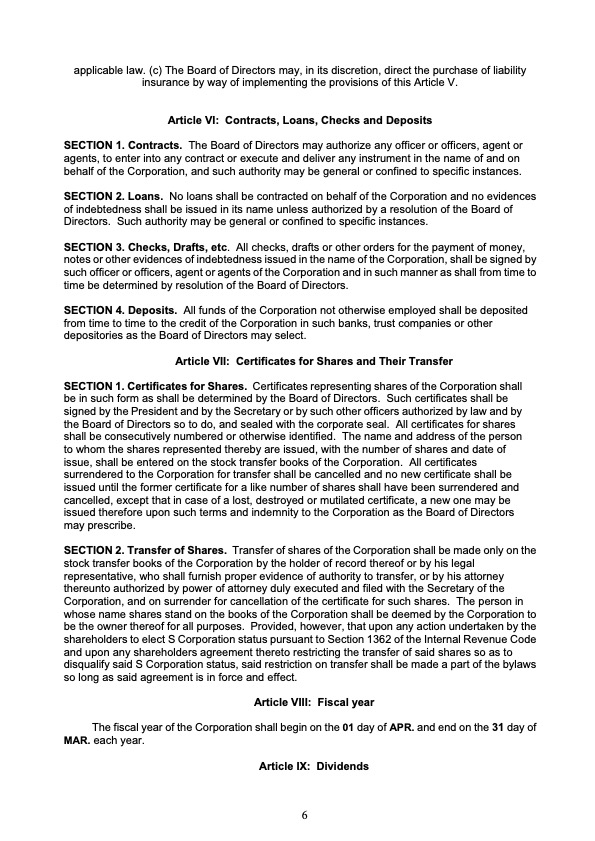 applicable law. (c) The Board of Directors may, in its discretion, direct the purchase of liability insurance by way of implementing the provisions of this Article V.

Article VI: Contracts, Loans, Checks and Deposits

SECTION 1. Contracts. The Board of Directors may authorize any officer or officers, agent or agents, to enter into any contract or execute and deliver any instrument in the name of and on behalf of the Corporation, and such authority may be general or confined to specific instances.

SECTION 2. Loans. No loans shall be contracted on behalf of the Corporation and no evidences of indebtedness shall be issued in its name unless authorized by a resolution of the Board of Directors. Such authority may be general or confined to specific instances.

SECTION 3. Checks, Drafts, etc. All checks, drafts or other orders for the payment of money, notes or other evidences of indebtedness issued in the name of the Corporation, shall be signed by such officer or officers, agent or agents of the Corporation and in such manner as shall from time to time be determined by resolution of the Board of Directors.

SECTION 4. Deposits. All funds of the Corporation not otherwise employed shall be deposited from time to time to the credit of the Corporation in such banks, trust companies or other depositories as the Board of Directors may select.

Article VII: Certificates for Shares and Their Transfer

SECTION 1. Certificates for Shares. Certificates representing shares of the Corporation shall be in such form as shall be determined by the Board of Directors. Such certificates shall be signed by the President and by the Secretary or by such other officers authorized by law and by the Board of Directors so to do, and sealed with the corporate seal. All certificates for shares shall be consecutively numbered or otherwise identified. The name and address of the person to whom the shares represented thereby are issued, with the number of shares and date of issue, shall be entered on the stock transfer books of the Corporation. All certificates surrendered to the Corporation for transfer shall be cancelled and no new certificate shall be issued until the former certificate for a like number of shares shall have been surrendered and cancelled, except that in case of a lost, destroyed or mutilated certificate, a new one may be issued therefore upon such terms and indemnity to the Corporation as the Board of Directors may prescribe.

SECTION 2. Transfer of Shares. Transfer of shares of the Corporation shall be made only on the stock transfer books of the Corporation by the holder of record thereof or by his legal representative, who shall furnish proper evidence of authority to transfer, or by his attorney thereunto authorized by power of attorney duly executed and filed with the Secretary of the Corporation, and on surrender for cancellation of the certificate for such shares. The person in whose name shares stand on the books of the Corporation shall be deemed by the Corporation to be the owner thereof for all purposes. Provided, however, that upon any action undertaken by the shareholders to elect S Corporation status pursuant to Section 1362 of the Internal Revenue Code and upon any shareholders agreement thereto restricting the transfer of said shares so as to disqualify said S Corporation status, said restriction on transfer shall be made a part of the bylaws so long as said agreement is in force and effect.

Article VIII: Fiscal year

The fiscal year of the Corporation shall begin on the 01 day of APR. and end on the 31 day of MAR. each year.

Article IX: Dividends

6